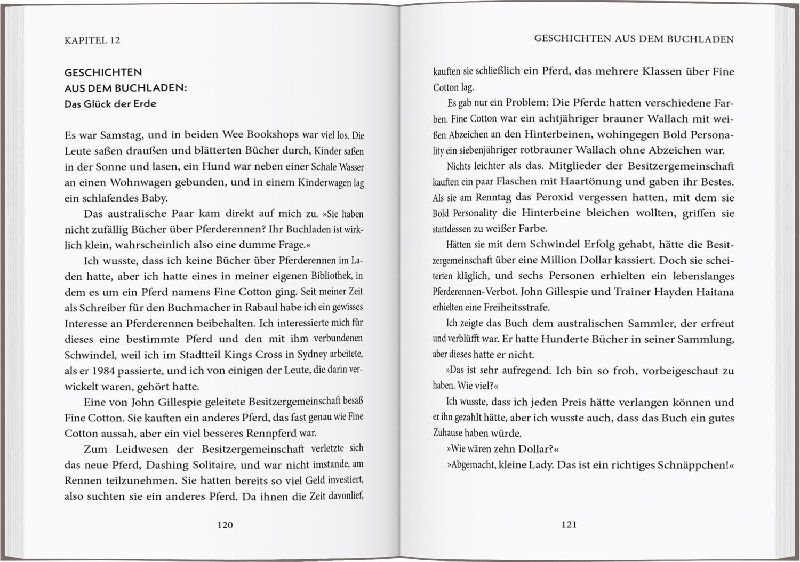 KAPITEL 12

GESCHICHTEN AUS DEM BUCHLADEN:
Das Glück der Erde

Es war Samstag, und in beiden Wee Bookshops war viel los. Die Leute saßen draußen und blätterten Bücher durch, Kinder saßen in der Sonne und lasen, ein Hund war neben einer Schale Wasser an einen Wohnwagen gebunden, und in einem Kinderwagen lag ein schlafendes Baby.

Das australische Paar kam direkt auf mich zu. »Sie haben nicht zufällig Bücher über Pferderennen? Ihr Buchladen ist wirklich klein, wahrscheinlich also eine dumme Frage.«

Ich wusste, dass ich keine Bücher über Pferderennen im Laden hatte, aber ich hatte eines in meiner eigenen Bibliothek, in dem es um ein Pferd namens Fine Cotton ging. Seit meiner Zeit als Schreiber für den Buchmacher in Rabaul habe ich ein gewisses Interesse an Pferderennen beibehalten. Ich interessierte mich für dieses eine bestimmte Pferd und den mit ihm verbundenen Schwindel, weil ich im Stadtteil Kings Cross in Sydney arbeitete, als er 1984 passierte, und ich von einigen der Leute, die darin verwickelt waren, gehört hatte.

Eine von John Gillespie geleitete Besitzergemeinschaft besaß Fine Cotton. Sie kauften ein anderes Pferd, das fast genau wie Fine Cotton aussah, aber ein viel besseres Rennpferd war.

Zum Leidwesen der Besitzergemeinschaft verletzte sich das neue Pferd, Dashing Solitaire, und war nicht imstande, am Rennen teilzunehmen. Sie hatten bereits so viel Geld investiert, also suchten sie ein anderes Pferd. Da ihnen die Zeit davonlief,

120

GESCHICHTEN AUS DEM BUCHLADEN

kauften sie schließlich ein Pferd, das mehrere Klassen über Fine Cotton lag.

Es gab nur ein Problem: Die Pferde hatten verschiedene Farben. Fine Cotton war ein achtjähriger brauner Wallach mit weißen Abzeichen an den Hinterbeinen, wohingegen Bold Personality ein siebenjähriger rotbrauner Wallach ohne Abzeichen war.

Nichts leichter als das. Mitglieder der Besitzergemeinschaft kauften ein paar Flaschen mit Haartönung und gaben ihr Bestes. Als sie am Renntag das Peroxid vergessen hatten, mit dem sie Bold Personality die Hinterbeine bleichen wollten, griffen sie stattdessen zu weißer Farbe.

Hätten sie mit dem Schwindel Erfolg gehabt, hätte die Besitzergemeinschaft über eine Million Dollar kassiert. Doch sie scheiterten kläglich, und sechs Personen erhielten ein lebenslanges Pferderennen-Verbot. John Gillespie und Trainer Hayden Haitana erhielten eine Freiheitsstrafe.

Ich zeigte das Buch dem australischen Sammler, der erfreut und verblüfft war. Er hatte Hunderte Bücher in seiner Sammlung, aber dieses hatte er nicht.

»Das ist sehr aufregend. Ich bin so froh, vorbeigeschaut zu haben. Wie viel?«

Ich wusste, dass ich jeden Preis hätte verlangen können und er ihn gezahlt hätte, aber ich wusste auch, dass das Buch ein gutes Zuhause haben würde.

»Wie wären zehn Dollar?«

»Abgemacht, kleine Lady. Das ist ein richtiges Schnäppchen!«

121